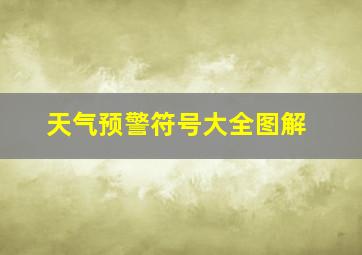 天气预警符号大全图解